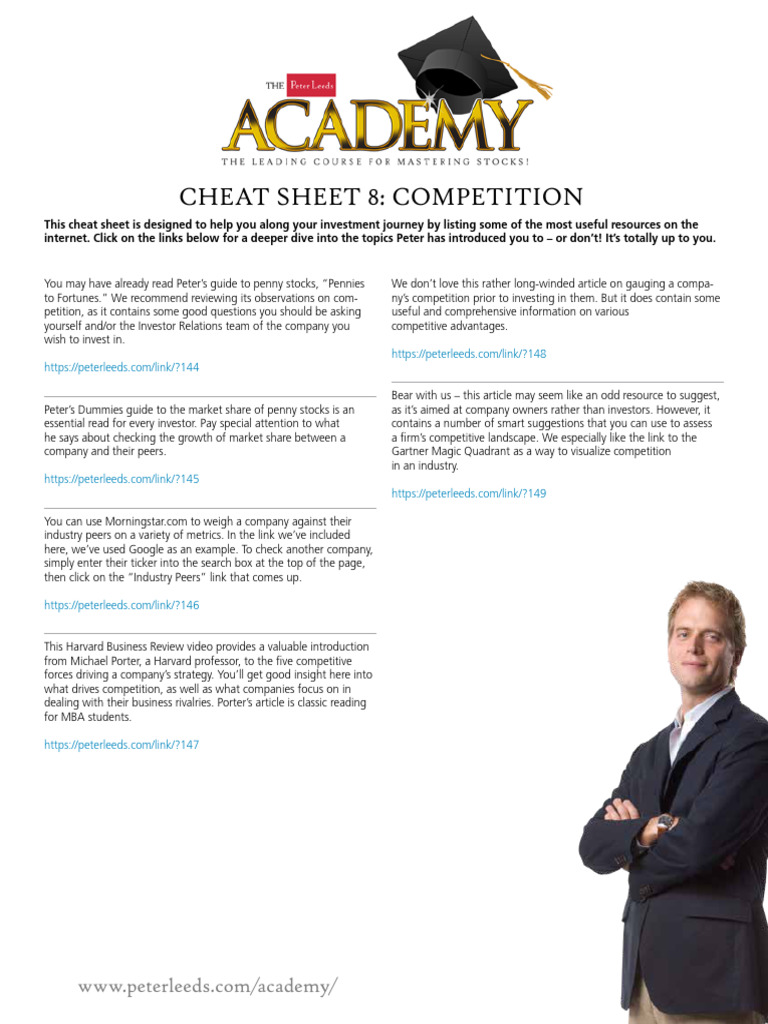 THE Peter Leeds ACADEMY
THE LEADING COURSE FOR MASTERING STOCKS!

CHEAT SHEET 8: COMPETITION

This cheat sheet is designed to help you along your investment journey by listing some of the most useful resources on the internet. Click on the links below for a deeper dive into the topics Peter has introduced you to – or don't! It's totally up to you.

You may have already read Peter's guide to penny stocks, "Pennies to Fortunes." We recommend reviewing its observations on competition, as it contains some good questions you should be asking yourself and/or the Investor Relations team of the company you wish to invest in.

https://peterleeds.com/link/?144

Peter's Dummies guide to the market share of penny stocks is an essential read for every investor. Pay special attention to what he says about checking the growth of market share between a company and their peers.

https://peterleeds.com/link/?145

You can use Morningstar.com to weigh a company against their industry peers on a variety of metrics. In the link we've included here, we've used Google as an example. To check another company, simply enter their ticker into the search box at the top of the page, then click on the "Industry Peers" link that comes up.

https://peterleeds.com/link/?146

This Harvard Business Review video provides a valuable introduction from Michael Porter, a Harvard professor, to the five competitive forces driving a company's strategy. You'll get good insight here into what drives competition, as well as what companies focus on in dealing with their business rivalries. Porter's article is classic reading for MBA students.

https://peterleeds.com/link/?147

We don't love this rather long-winded article on gauging a company's competition prior to investing in them. But it does contain some useful and comprehensive information on various competitive advantages.

https://peterleeds.com/link/?148

Bear with us – this article may seem like an odd resource to suggest, as it's aimed at company owners rather than investors. However, it contains a number of smart suggestions that you can use to assess a firm's competitive landscape. We especially like the link to the Gartner Magic Quadrant as a way to visualize competition in an industry.

https://peterleeds.com/link/?149

www.peterleeds.com/academy/